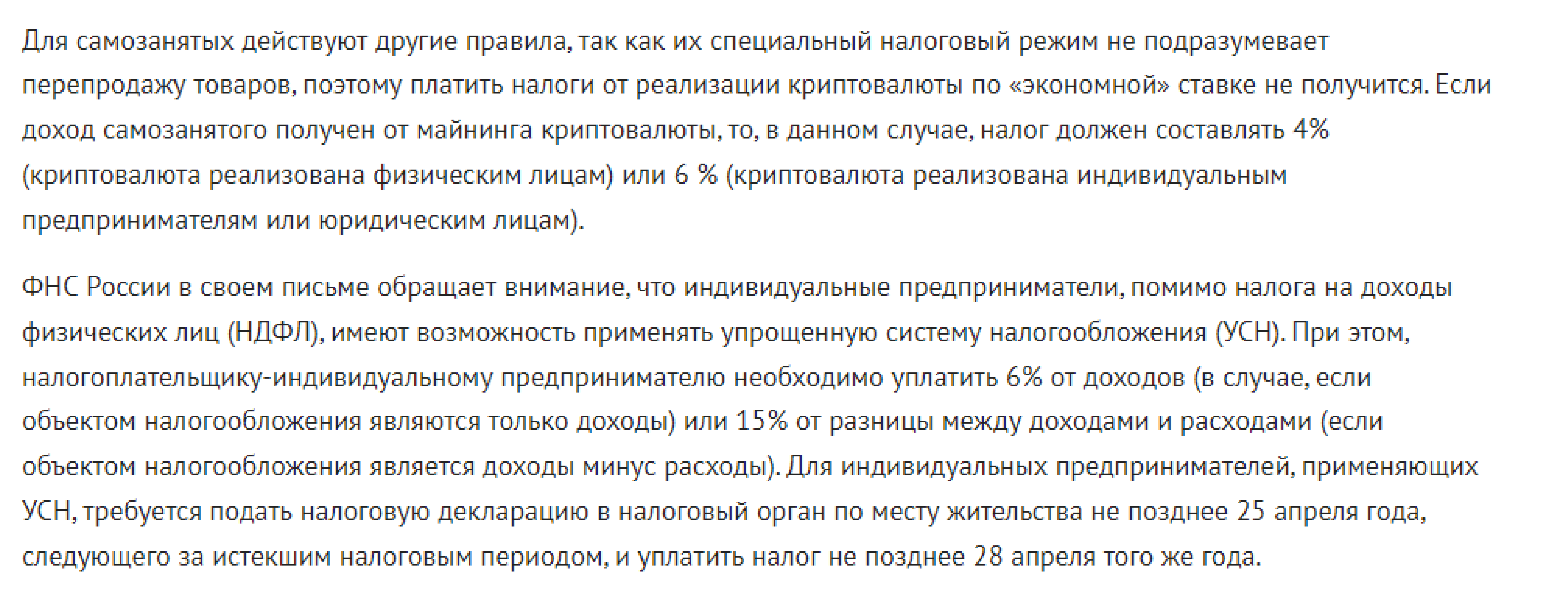 Для самозанятых действуют другие правила, так как их специальный налоговый режим не подразумевает перепродажу товаров, поэтому платить налоги от реализации криптовалюты по «экономной» ставке не получится. Если доход самозанятого получен от майнинга криптовалюты, то, в данном случае, налог должен составлять 4% (криптовалюта реализована физическим лицам) или 6 % (криптовалюта реализована индивидуальным предпринимателям или юридическим лицам).

ФНС России в своем письме обращает внимание, что индивидуальные предприниматели, помимо налога на доходы физических лиц (НДФЛ), имеют возможность применять упрощенную систему налогообложения (УСН). При этом, налогоплательщику-индивидуальному предпринимателю необходимо уплатить 6% от доходов (в случае, если объектом налогообложения являются только доходы) или 15% от разницы между доходами и расходами (если объектом налогообложения является доходы минус расходы). Для индивидуальных предпринимателей, применяющих УСН, требуется подать налоговую декларацию в налоговый орган по месту жительства не позднее 25 апреля года, следующего за истекшим налоговым периодом, и уплатить налог не позднее 28 апреля того же года.